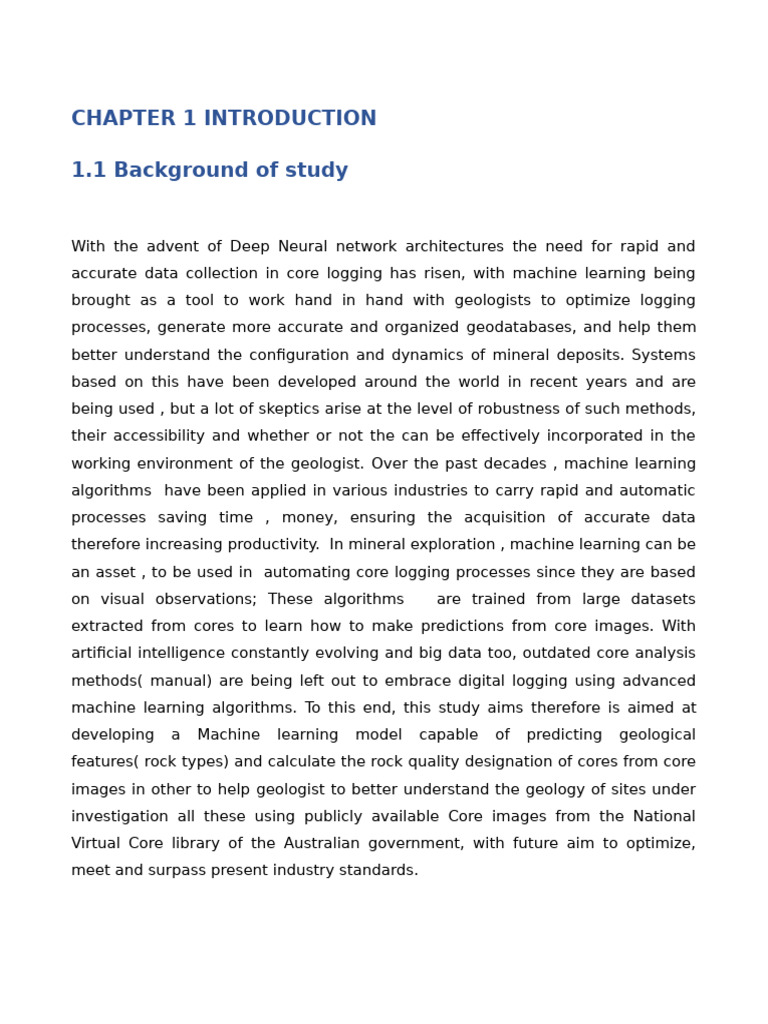 CHAPTER 1 INTRODUCTION

1.1 Background of study

With the advent of Deep Neural network architectures the need for rapid and accurate data collection in core logging has risen, with machine learning being brought as a tool to work hand in hand with geologists to optimize logging processes, generate more accurate and organized geodatabases, and help them better understand the configuration and dynamics of mineral deposits. Systems based on this have been developed around the world in recent years and are being used , but a lot of skeptics arise at the level of robustness of such methods, their accessibility and whether or not the can be effectively incorporated in the working environment of the geologist. Over the past decades , machine learning algorithms have been applied in various industries to carry rapid and automatic processes saving time , money, ensuring the acquisition of accurate data therefore increasing productivity. In mineral exploration , machine learning can be an asset , to be used in automating core logging processes since they are based on visual observations; These algorithms are trained from large datasets extracted from cores to learn how to make predictions from core images. With artificial intelligence constantly evolving and big data too, outdated core analysis methods( manual) are being left out to embrace digital logging using advanced machine learning algorithms. To this end, this study aims therefore is aimed at developing a Machine learning model capable of predicting geological features( rock types) and calculate the rock quality designation of cores from core images in other to help geologist to better understand the geology of sites under investigation all these using publicly available Core images from the National Virtual Core library of the Australian government, with future aim to optimize, meet and surpass present industry standards.